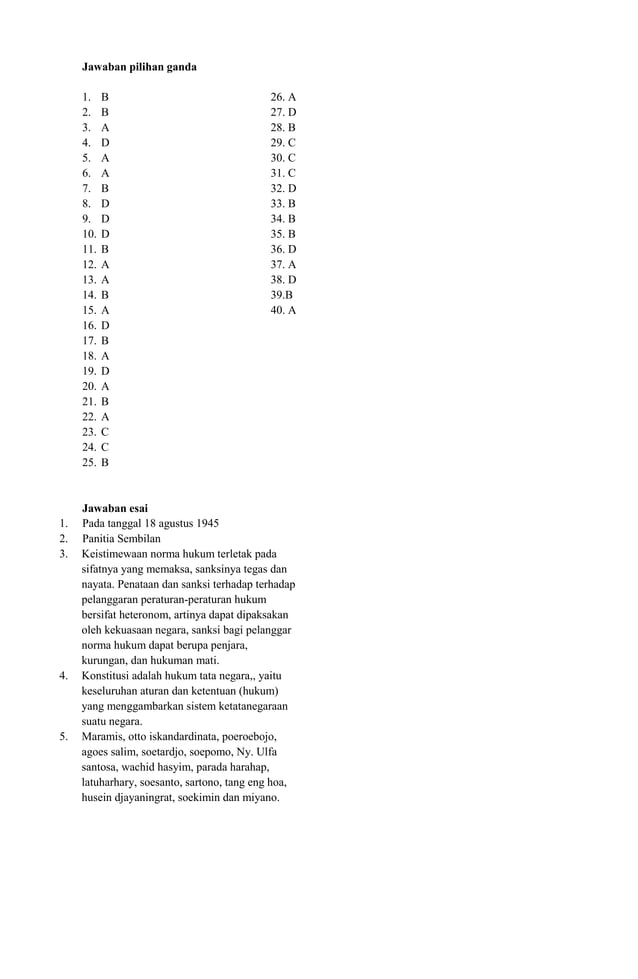 Jawaban pilihan ganda

1. B
2. B
3. A
4. D
5. A
6. A
7. B
8. D
9. D
10. D
11. B
12. A
13. A
14. B
15. A
16. D
17. B
18. A
19. D
20. A
21. B
22. A
23. C
24. C
25. B

26. A
27. D
28. B
29. C
30. C
31. C
32. D
33. B
34. B
35. B
36. D
37. A
38. D
39.B
40. A

Jawaban esai
1. Pada tanggal 18 agustus 1945
2. Panitia Sembilan
3. Keistimewaan norma hukum terletak pada sifatnya yang memaksa, sanksinya tegas dan nayata. Penataan dan sanksi terhadap terhadap pelanggaran peraturan-peraturan hukum bersifat heteronom, artinya dapat dipaksakan oleh kekuasaan negara, sanksi bagi pelanggar norma hukum dapat berupa penjara, kurungan, dan hukuman mati.
4. Konstitusi adalah hukum tata negara,, yaitu keseluruhan aturan dan ketentuan (hukum) yang menggambarkan sistem ketatanegaraan suatu negara.
5. Maramis, otto iskandardinata, poeroebojo, agoes salim, soetardjo, soepomo, Ny. Ulfa santosa, wachid hasyim, parada harahap, latuharhary, soesanto, sartono, tang eng hoa, husein djayaningrat, soekimin dan miyano.